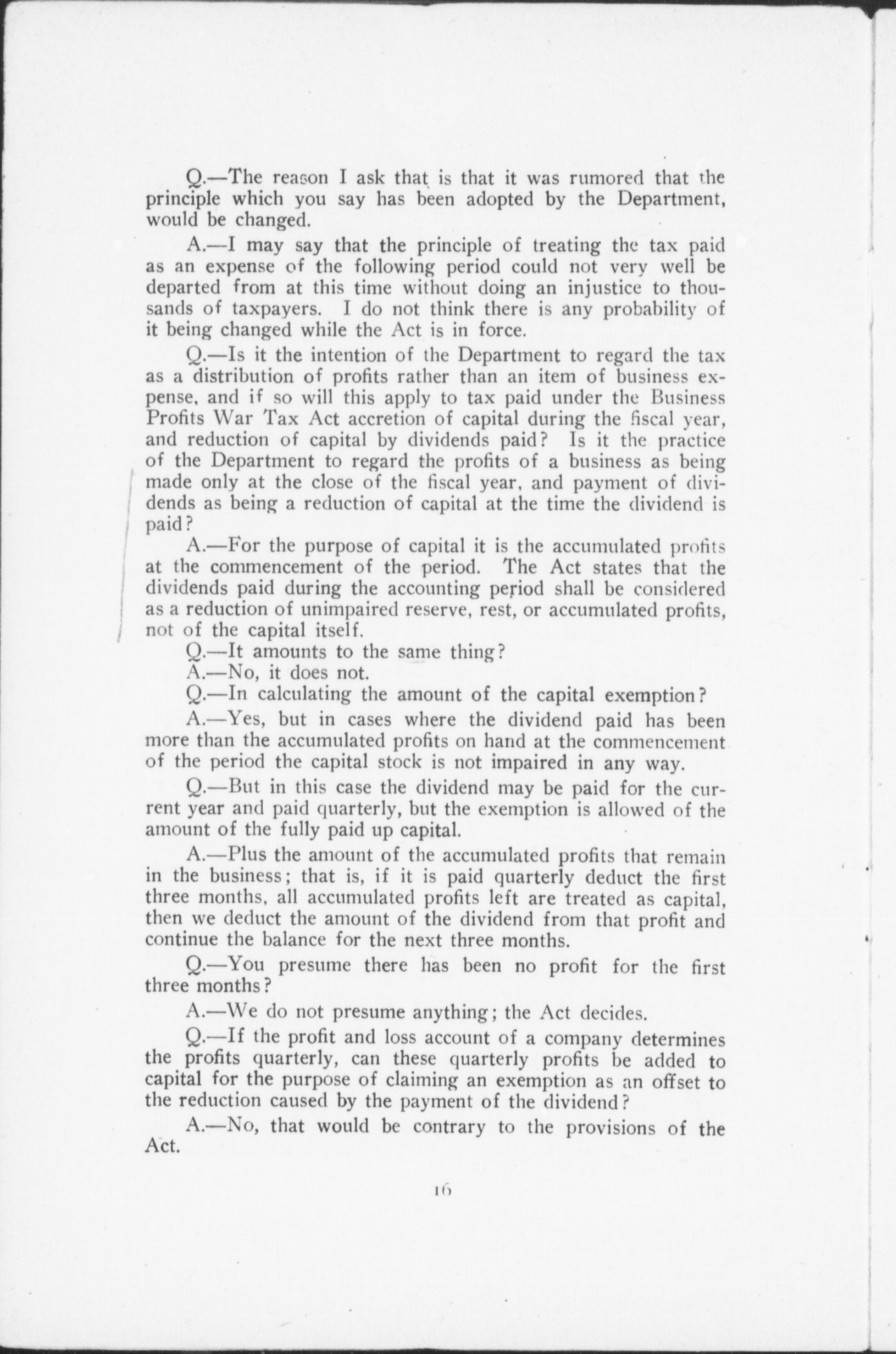 Q.—The reason I ask that is that it was rumored that the principle which you say has been adopted by the Department, would be changed.

A.—I may say that the principle of treating the tax paid as an expense of the following period could not very well be departed from at this time without doing an injustice to thousands of taxpayers. I do not think there is any probability of it being changed while the Act is in force.

Q.—Is it the intention of the Department to regard the tax as a distribution of profits rather than an item of business expense, and if so will this apply to tax paid under the Business Profits War Tax Act accretion of capital during the fiscal year, and reduction of capital by dividends paid? Is it the practice of the Department to regard the profits of a business as being made only at the close of the fiscal year, and payment of dividends as being a reduction of capital at the time the dividend is paid?

A.—For the purpose of capital it is the accumulated profits at the commencement of the period. The Act states that the dividends paid during the accounting period shall be considered as a reduction of unimpaired reserve, rest, or accumulated profits, not of the capital itself.

Q.—It amounts to the same thing?

A.—No, it does not.

Q.—In calculating the amount of the capital exemption?

A.—Yes, but in cases where the dividend paid has been more than the accumulated profits on hand at the commencement of the period the capital stock is not impaired in any way.

Q.—But in this case the dividend may be paid for the current year and paid quarterly, but the exemption is allowed of the amount of the fully paid up capital.

A.—Plus the amount of the accumulated profits that remain in the business; that is, if it is paid quarterly deduct the first three months, all accumulated profits left are treated as capital, then we deduct the amount of the dividend from that profit and continue the balance for the next three months.

Q.—You presume there has been no profit for the first three months?

A.—We do not presume anything; the Act decides.

Q.—If the profit and loss account of a company determines the profits quarterly, can these quarterly profits be added to capital for the purpose of claiming an exemption as an offset to the reduction caused by the payment of the dividend?

A.—No, that would be contrary to the provisions of the Act.

16